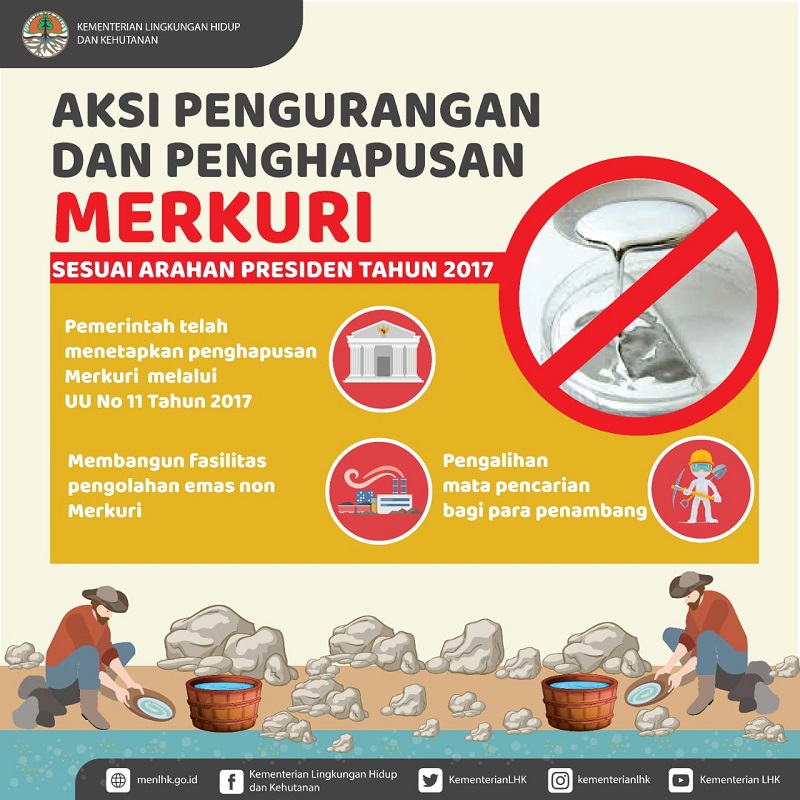 KEMENTERIAN LINGKUNGAN HIDUP
DAN KEHUTANAN

AKSI PENGURANGAN
DAN PENGHAPUSAN
MERKURI

SESUAI ARAHAN PRESIDEN TAHUN 2017

Pemerintah telah menetapkan penghapusan Merkuri melalui UU No 11 Tahun 2017

Membangun fasilitas pengolahan emas non Merkuri

Pengalihan mata pencarian bagi para penambang

menlhk.go.id
Kementerian Lingkungan Hidup dan Kehutanan
KementerianLHK
kementerianlhk
Kementerian LHK